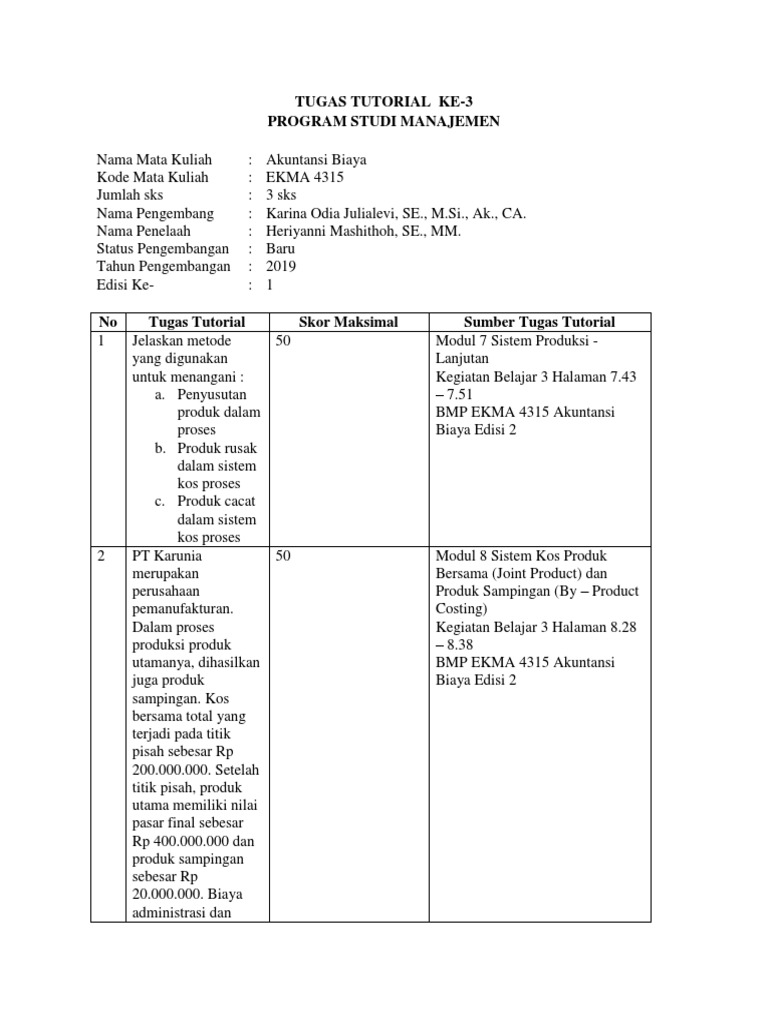 TUGAS TUTORIAL KE-3
PROGRAM STUDI MANAJEMEN

Nama Mata Kuliah : Akuntansi Biaya
Kode Mata Kuliah : EKMA 4315
Jumlah sks : 3 sks
Nama Pengembang : Karina Odia Julialevi, SE., M.Si., Ak., CA.
Nama Penelaah : Heriyanni Mashithoh, SE., MM.
Status Pengembangan : Baru
Tahun Pengembangan : 2019
Edisi Ke- : 1

| No | Tugas Tutorial | Skor Maksimal | Sumber Tugas Tutorial |
|---|---|---|---|
| 1 | Jelaskan metode yang digunakan untuk menangani : a. Penyusutan produk dalam proses b. Produk rusak dalam sistem kos proses c. Produk cacat dalam sistem kos proses | 50 | Modul 7 Sistem Produksi - Lanjutan Kegiatan Belajar 3 Halaman 7.43 – 7.51 BMP EKMA 4315 Akuntansi Biaya Edisi 2 |
| 2 | PT Karunia merupakan perusahaan pemanufakturan. Dalam proses produksi produk utamanya, dihasilkan juga produk sampingan. Kos bersama total yang terjadi pada titik pisah sebesar Rp 200.000.000. Setelah titik pisah, produk utama memiliki nilai pasar final sebesar Rp 400.000.000 dan produk sampingan sebesar Rp 20.000.000. Biaya administrasi dan | 50 | Modul 8 Sistem Kos Produk Bersama (Joint Product) dan Produk Sampingan (By – Product Costing) Kegiatan Belajar 3 Halaman 8.28 – 8.38 BMP EKMA 4315 Akuntansi Biaya Edisi 2 |